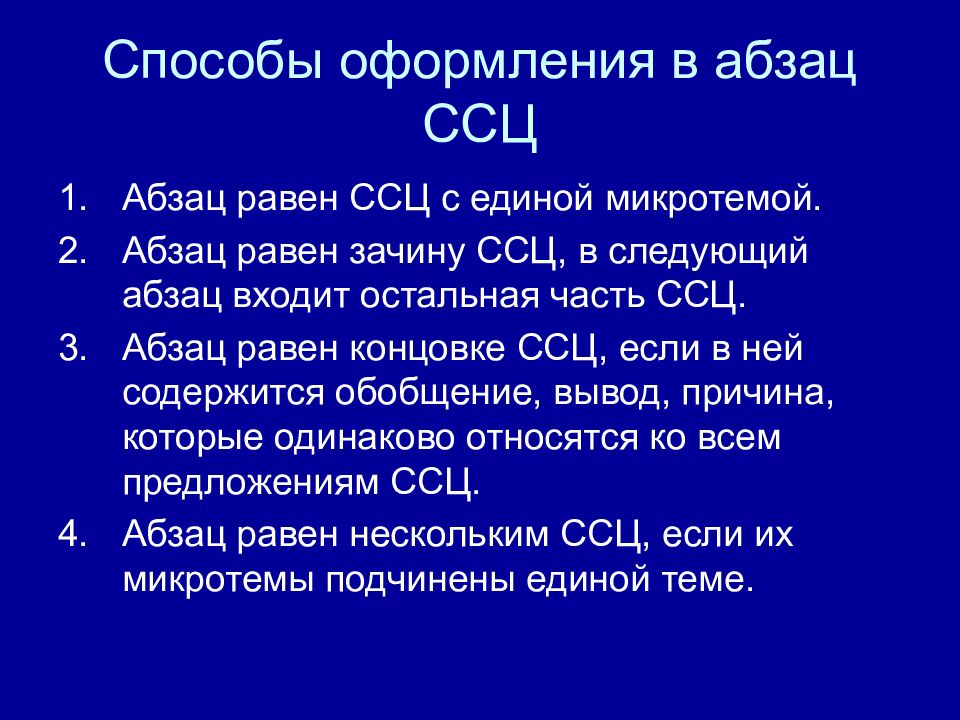 Способы оформления в абзац ССЦ

1. Абзац равен ССЦ с единой микротемой.
2. Абзац равен зачину ССЦ, в следующий абзац входит остальная часть ССЦ.
3. Абзац равен концовке ССЦ, если в ней содержится обобщение, вывод, причина, которые одинаково относятся ко всем предложениям ССЦ.
4. Абзац равен нескольким ССЦ, если их микротемы подчинены единой теме.